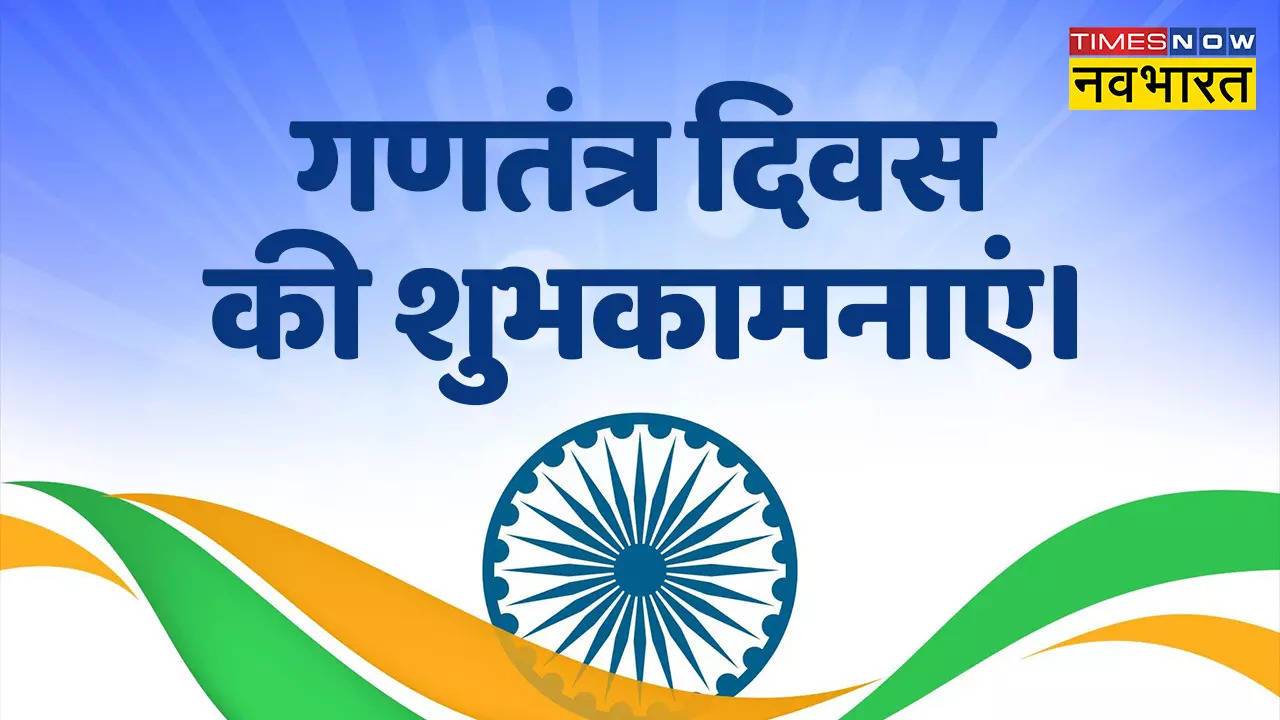 TIMES NOW
नवभारत

गणतंत्र दिवस
की शुभकामनाएं।